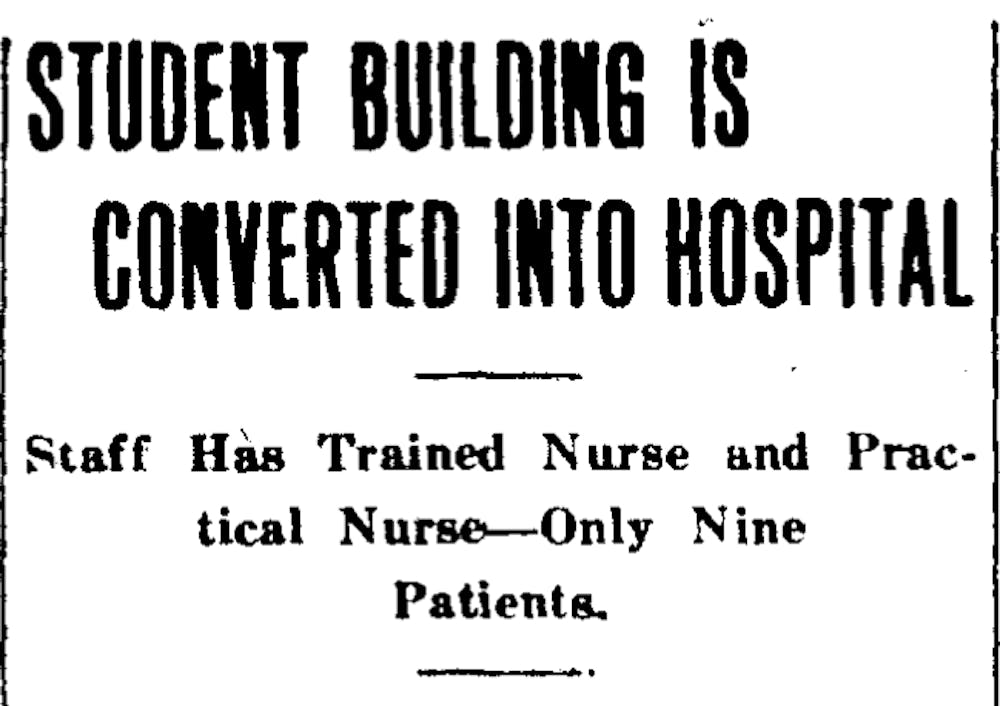 STUDENT BUILDING IS CONVERTED INTO HOSPITAL

Staff Has Trained Nurse and Practical Nurse—Only Nine Patients.